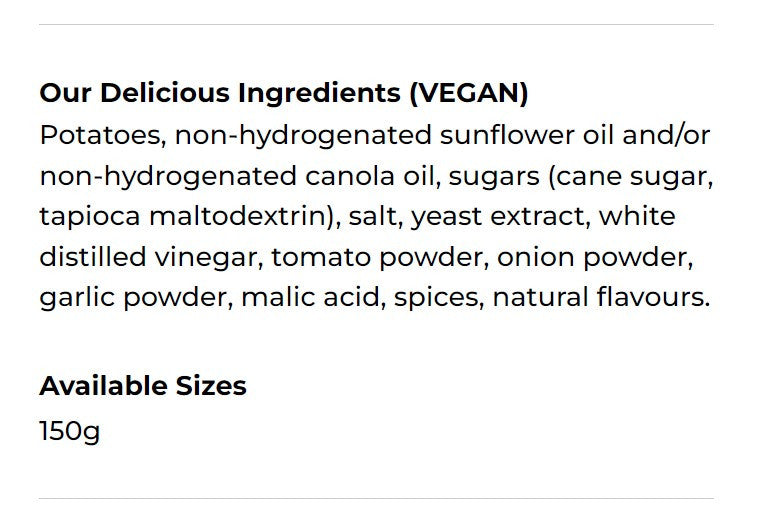 Our Delicious Ingredients (VEGAN)
Potatoes, non-hydrogenated sunflower oil and/or non-hydrogenated canola oil, sugars (cane sugar, tapioca maltodextrin), salt, yeast extract, white distilled vinegar, tomato powder, onion powder, garlic powder, malic acid, spices, natural flavours.

Available Sizes
150g